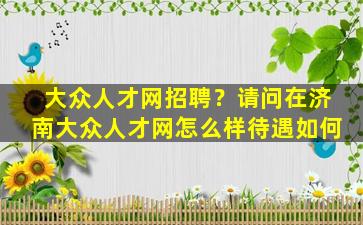 大众人才网招聘？请问在济南大众人才网怎么样待遇如何